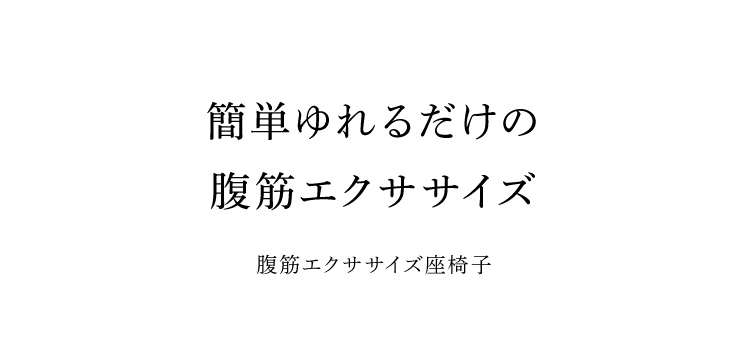 簡単ゆれるだけの
腹筋エクササイズ

腹筋エクササイズ座椅子